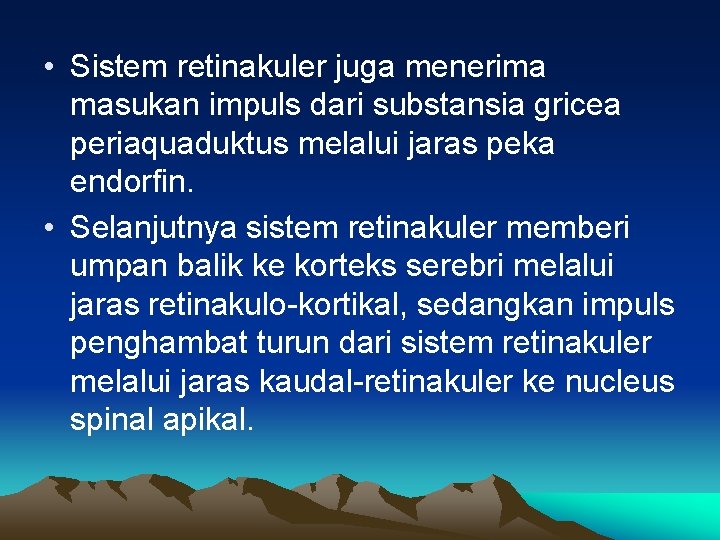 • Sistem retinakuler juga menerima masukan impuls dari substansia gricea periaquaduktus melalui jaras peka endorfin.

• Selanjutnya sistem retinakuler memberi umpan balik ke korteks serebri melalui jaras retinakulo-kortikal, sedangkan impuls penghambat turun dari sistem retinakuler melalui jaras kaudal-retinakuler ke nucleus spinal apikal.